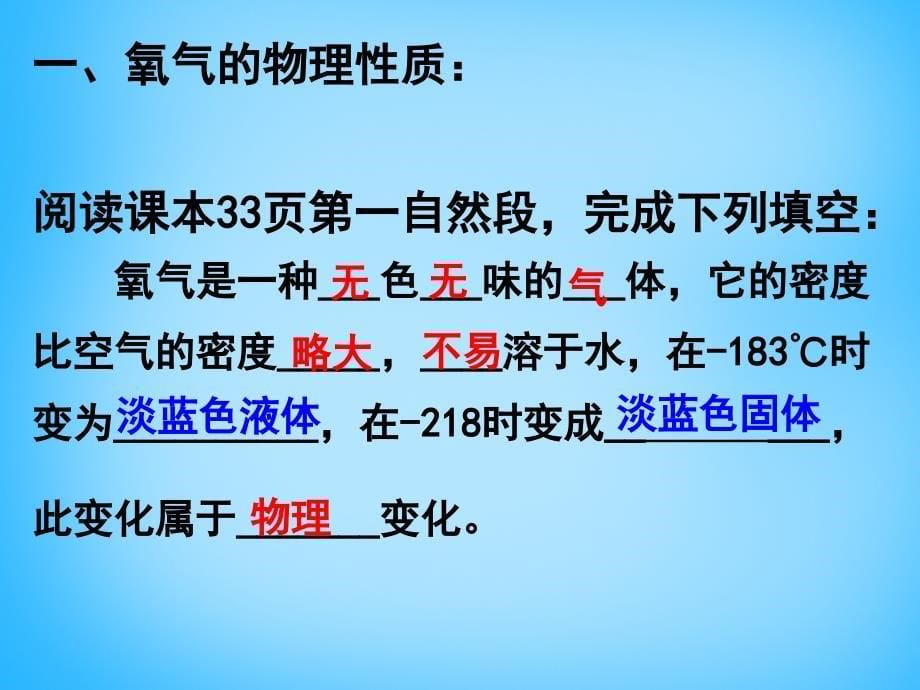 一、氧气的物理性质：

阅读课本33页第一自然段，完成下列填空：

氧气是一种无色无味的气体，它的密度比空气的密度略大，不易溶于水，在-183℃时变为淡蓝色液体，在-218时变成淡蓝色固体，此变化属于物理变化。